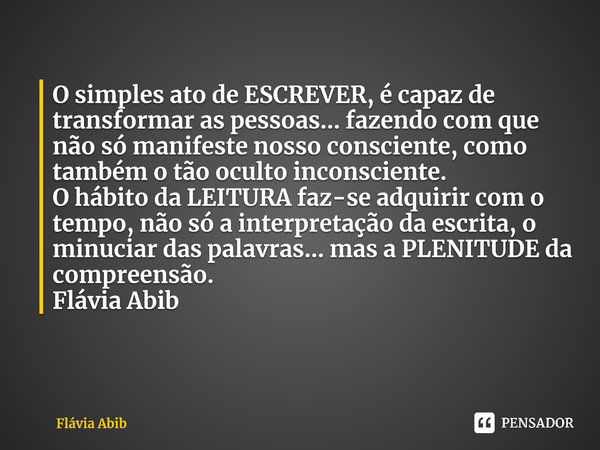 O simples ato de ESCREVER, é capaz de transformar as pessoas... fazendo com que não só manifeste nosso consciente, como também o tão oculto inconsciente.
O hábito da LEITURA faz-se adquirir com o tempo, não só a interpretação da escrita, o minuciar das palavras... mas a PLENITUDE da compreensão.
Flávia Abib

Flávia Abib

PENSADOR